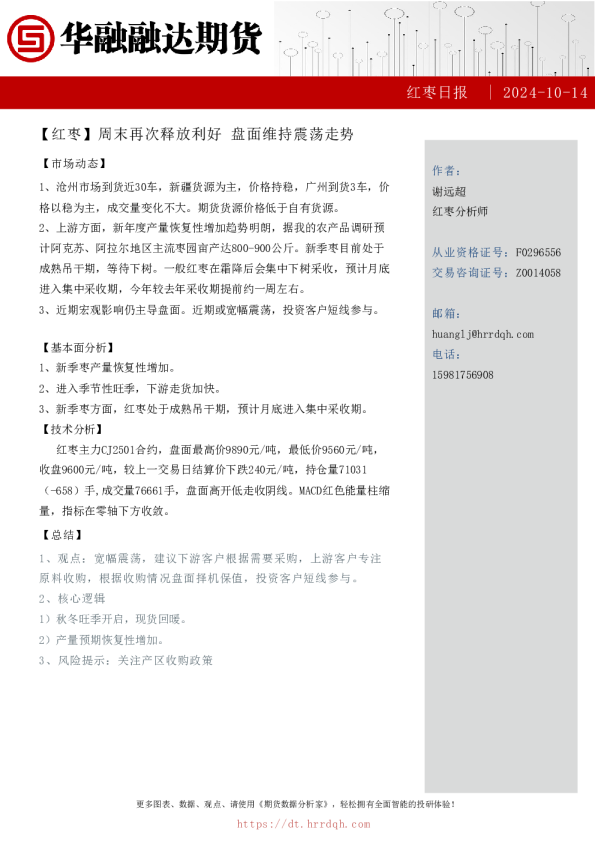 华融融达期货

红枣日报 | 2024-10-14

【红枣】周末再次释放利好 盘面维持震荡走势

【市场动态】

1、沧州市场到货近30车，新疆货源为主，价格持稳，广州到货3车，价格以稳为主，成交量变化不大。期货货源价格低于自有货源。

2、上游方面，新年度产量恢复性增加趋势明朗，据我的农产品调研预计阿克苏、阿拉尔地区主流枣园亩产达800-900公斤。新季枣目前处于成熟吊干期，等待下树。一般红枣在霜降后会集中下树采收，预计月底进入集中采收期，今年较去年采收期提前约一周左右。

3、近期宏观影响仍主导盘面。近期或宽幅震荡，投资客户短线参与。

【基本面分析】

1、新季枣产量恢复性增加。

2、进入季节性旺季，下游走货加快。

3、新季枣方面，红枣处于成熟吊干期，预计月底进入集中采收期。

【技术分析】

红枣主力CJ2501合约，盘面最高价9890元/吨，最低价9560元/吨，收盘9600元/吨，较上一交易日结算价下跌240元/吨，持仓量71031（-658）手，成交量76661手，盘面高开低走收阴线。MACD红色能量柱缩量，指标在零轴下方收敛。

【总结】

1、观点：宽幅震荡，建议下游客户根据需要采购，上游客户专注原料收购，根据收购情况盘面择机保值，投资客户短线参与。

2、核心逻辑

1）秋冬旺季开启，现货回暖。

2）产量预期恢复性增加。

3、风险提示：关注产区收购政策

作者：
谢远超
红枣分析师

从业资格证号：F0296556
交易咨询证号：Z0014058

邮箱：
huanglj@hrrdqh.com
电话：
15981756908

更多图表、数据、观点、请使用《期货数据分析家》，轻松拥有全面智能的投研体验！
https://dt.hrrdqh.com